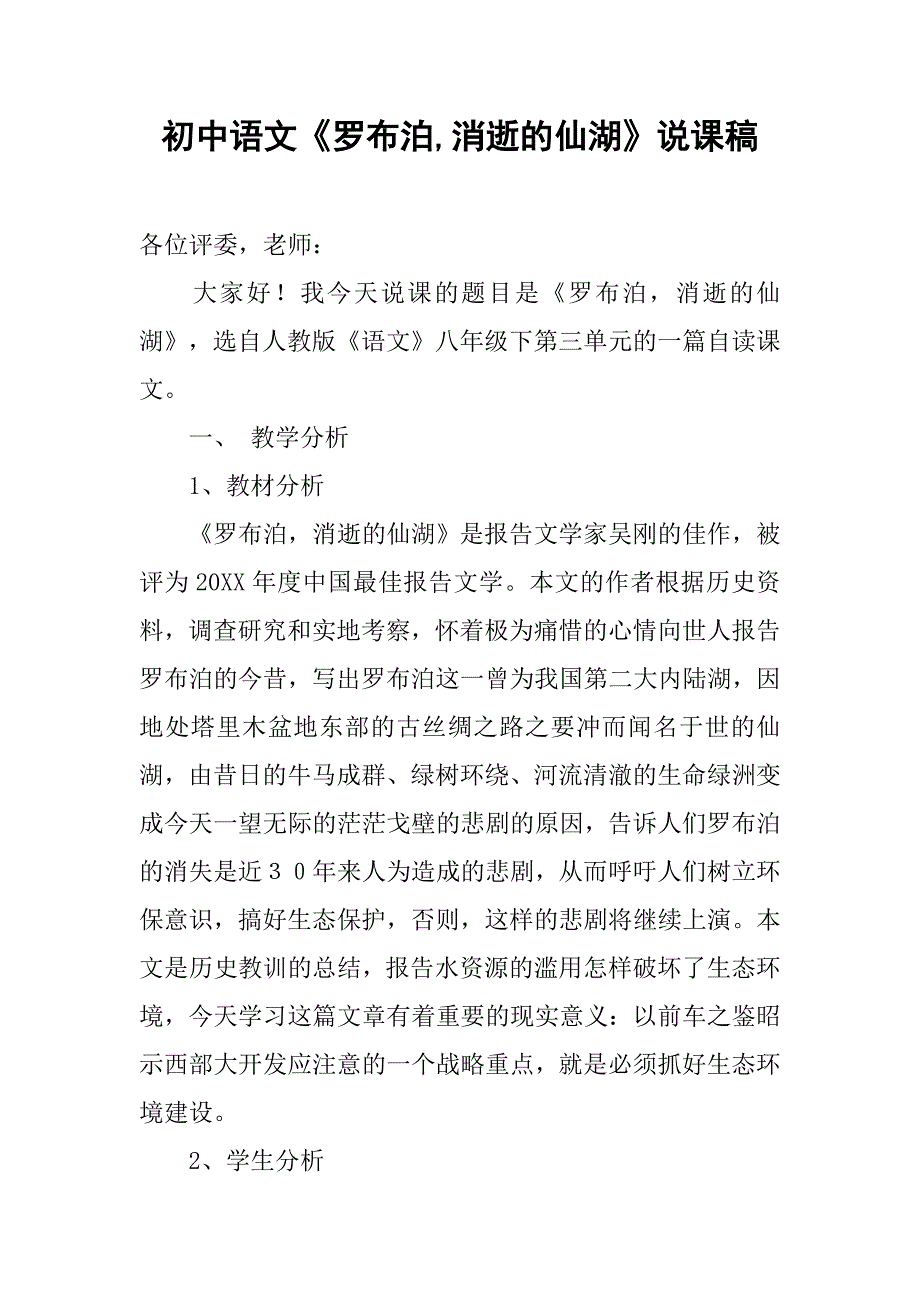 初中语文《罗布泊,消逝的仙湖》说课稿

各位评委，老师：

大家好！我今天说课的题目是《罗布泊，消逝的仙湖》，选自人教版《语文》八年级下第三单元的一篇自读课文。

一、 教学分析

1、教材分析

《罗布泊，消逝的仙湖》是报告文学家吴刚的佳作，被评为20XX年度中国最佳报告文学。本文的作者根据历史资料，调查研究和实地考察，怀着极为痛惜的心情向世人报告罗布泊的今昔，写出罗布泊这一曾为我国第二大内陆湖，因地处塔里木盆地东部的古丝绸之路之要冲而闻名于世的仙湖，由昔日的牛马成群、绿树环绕、河流清澈的生命绿洲变成今天一望无际的茫茫戈壁的悲剧的原因，告诉人们罗布泊的消失是近３０年来人为造成的悲剧，从而呼吁人们树立环保意识，搞好生态保护，否则，这样的悲剧将继续上演。本文是历史教训的总结，报告水资源的滥用怎样破坏了生态环境，今天学习这篇文章有着重要的现实意义：以前车之鉴昭示西部大开发应注意的一个战略重点，就是必须抓好生态环境建设。

2、学生分析